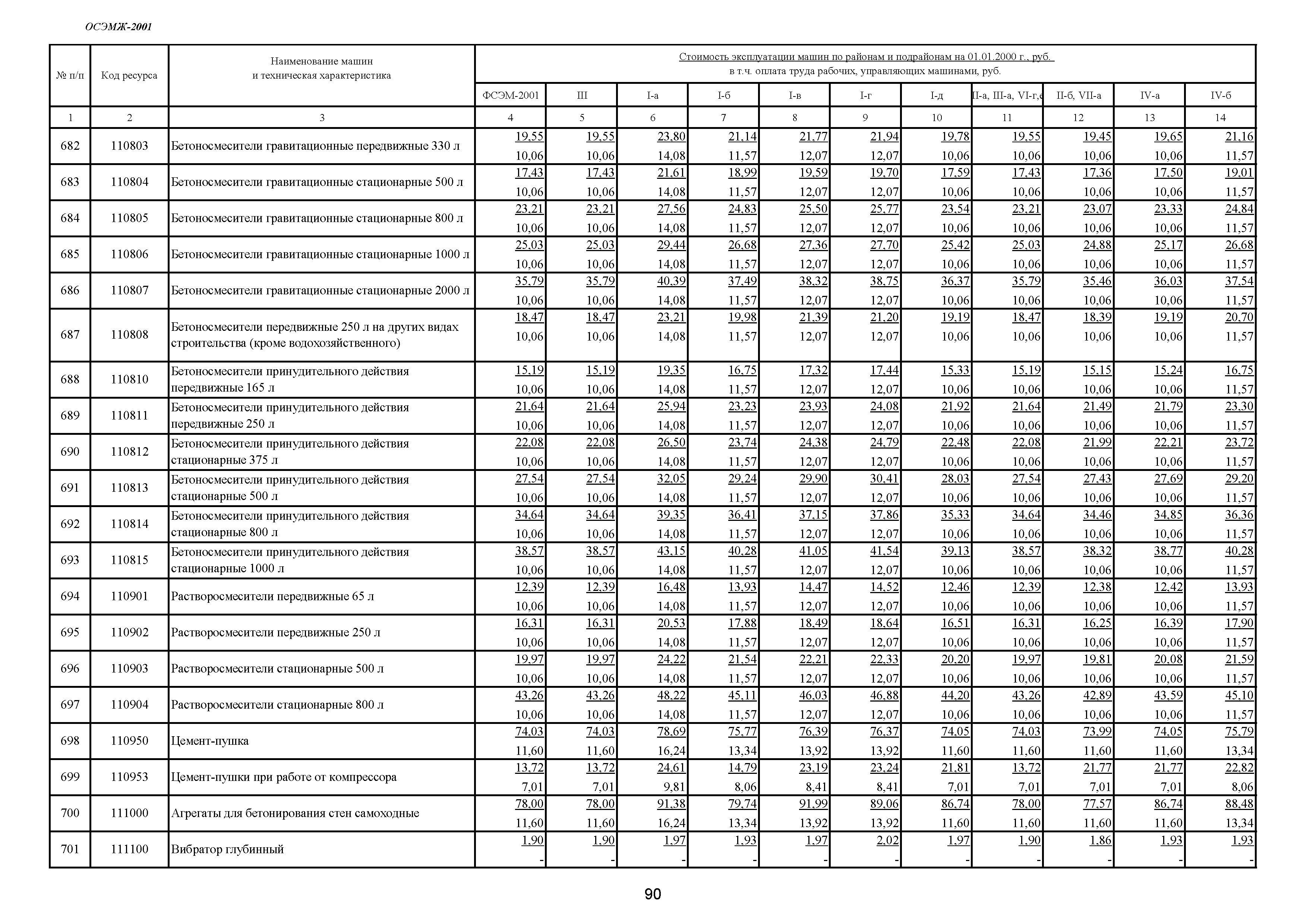 ОСЭМЖ-2001

| № п/п | Код ресурса | Наименование машин и техническая характеристика | Стоимость эксплуатации машин по районам и подрайонам на 01.01.2000 г., руб. в т.ч. оплата труда рабочих, управляющих машинами, руб. | | | | | | | | | | |
|---|---|---|---|---|---|---|---|---|---|---|---|---|---|
| | | | ФСЭМ-2001 | III | I-а | I-б | I-в | I-г | I-д | II-а, III-а, VI-г,е | II-б, VII-а | IV-а | IV-б |
| 1 | 2 | 3 | 4 | 5 | 6 | 7 | 8 | 9 | 10 | 11 | 12 | 13 | 14 |
| 682 | 110803 | Бетоносмесители гравитационные передвижные 330 л | 19,55 10,06 | 19,55 10,06 | 23,80 14,08 | 21,14 11,57 | 21,77 12,07 | 21,94 12,07 | 19,78 10,06 | 19,55 10,06 | 19,45 10,06 | 19,65 10,06 | 21,16 11,57 |
| 683 | 110804 | Бетоносмесители гравитационные стационарные 500 л | 17,43 10,06 | 17,43 10,06 | 21,61 14,08 | 18,99 11,57 | 19,59 12,07 | 19,70 12,07 | 17,59 10,06 | 17,43 10,06 | 17,36 10,06 | 17,50 10,06 | 19,01 11,57 |
| 684 | 110805 | Бетоносмесители гравитационные стационарные 800 л | 23,21 10,06 | 23,21 10,06 | 27,56 14,08 | 24,83 11,57 | 25,50 12,07 | 25,77 12,07 | 23,54 10,06 | 23,21 10,06 | 23,07 10,06 | 23,33 10,06 | 24,84 11,57 |
| 685 | 110806 | Бетоносмесители гравитационные стационарные 1000 л | 25,03 10,06 | 25,03 10,06 | 29,44 14,08 | 26,68 11,57 | 27,36 12,07 | 27,70 12,07 | 25,42 10,06 | 25,03 10,06 | 24,88 10,06 | 25,17 10,06 | 26,68 11,57 |
| 686 | 110807 | Бетоносмесители гравитационные стационарные 2000 л | 35,79 10,06 | 35,79 10,06 | 40,39 14,08 | 37,49 11,57 | 38,32 12,07 | 38,75 12,07 | 36,37 10,06 | 35,79 10,06 | 35,46 10,06 | 36,03 10,06 | 37,54 11,57 |
| 687 | 110808 | Бетоносмесители передвижные 250 л на других видах строительства (кроме водохозяйственного) | 18,47 10,06 | 18,47 10,06 | 23,21 14,08 | 19,98 11,57 | 21,39 12,07 | 21,20 12,07 | 19,19 10,06 | 18,47 10,06 | 18,39 10,06 | 19,19 10,06 | 20,70 11,57 |
| 688 | 110810 | Бетоносмесители принудительного действия передвижные 165 л | 15,19 10,06 | 15,19 10,06 | 19,35 14,08 | 16,75 11,57 | 17,32 12,07 | 17,44 12,07 | 15,33 10,06 | 15,19 10,06 | 15,15 10,06 | 15,24 10,06 | 16,75 11,57 |
| 689 | 110811 | Бетоносмесители принудительного действия передвижные 250 л | 21,64 10,06 | 21,64 10,06 | 25,94 14,08 | 23,23 11,57 | 23,93 12,07 | 24,08 12,07 | 21,92 10,06 | 21,64 10,06 | 21,49 10,06 | 21,79 10,06 | 23,30 11,57 |
| 690 | 110812 | Бетоносмесители принудительного действия стационарные 375 л | 22,08 10,06 | 22,08 10,06 | 26,50 14,08 | 23,74 11,57 | 24,38 12,07 | 24,79 12,07 | 22,48 10,06 | 22,08 10,06 | 21,99 10,06 | 22,21 10,06 | 23,72 11,57 |
| 691 | 110813 | Бетоносмесители принудительного действия стационарные 500 л | 27,54 10,06 | 27,54 10,06 | 32,05 14,08 | 29,24 11,57 | 29,90 12,07 | 30,41 12,07 | 28,03 10,06 | 27,54 10,06 | 27,43 10,06 | 27,69 10,06 | 29,20 11,57 |
| 692 | 110814 | Бетоносмесители принудительного действия стационарные 800 л | 34,64 10,06 | 34,64 10,06 | 39,35 14,08 | 36,41 11,57 | 37,15 12,07 | 37,86 12,07 | 35,33 10,06 | 34,64 10,06 | 34,46 10,06 | 34,85 10,06 | 36,36 11,57 |
| 693 | 110815 | Бетоносмесители принудительного действия стационарные 1000 л | 38,57 10,06 | 38,57 10,06 | 43,15 14,08 | 40,28 11,57 | 41,05 12,07 | 41,54 12,07 | 39,13 10,06 | 38,57 10,06 | 38,32 10,06 | 38,77 10,06 | 40,28 11,57 |
| 694 | 110901 | Растворосмесители передвижные 65 л | 12,39 10,06 | 12,39 10,06 | 16,48 14,08 | 13,93 11,57 | 14,47 12,07 | 14,52 12,07 | 12,46 10,06 | 12,39 10,06 | 12,38 10,06 | 12,42 10,06 | 13,93 11,57 |
| 695 | 110902 | Растворосмесители передвижные 250 л | 16,31 10,06 | 16,31 10,06 | 20,53 14,08 | 17,88 11,57 | 18,49 12,07 | 18,64 12,07 | 16,51 10,06 | 16,31 10,06 | 16,25 10,06 | 16,39 10,06 | 17,90 11,57 |
| 696 | 110903 | Растворосмесители стационарные 500 л | 19,97 10,06 | 19,97 10,06 | 24,22 14,08 | 21,54 11,57 | 22,21 12,07 | 22,33 12,07 | 20,20 10,06 | 19,97 10,06 | 19,81 10,06 | 20,08 10,06 | 21,59 11,57 |
| 697 | 110904 | Растворосмесители стационарные 800 л | 43,26 10,06 | 43,26 10,06 | 48,22 14,08 | 45,11 11,57 | 46,03 12,07 | 46,88 12,07 | 44,20 10,06 | 43,26 10,06 | 42,89 10,06 | 43,59 10,06 | 45,10 11,57 |
| 698 | 110950 | Цемент-пушка | 74,03 11,60 | 74,03 11,60 | 78,69 16,24 | 75,77 13,34 | 76,39 13,92 | 76,37 13,92 | 74,05 11,60 | 74,03 11,60 | 73,99 11,60 | 74,05 11,60 | 75,79 13,34 |
| 699 | 110953 | Цемент-пушки при работе от компрессора | 13,72 7,01 | 13,72 7,01 | 24,61 9,81 | 14,79 8,06 | 23,19 8,41 | 23,24 8,41 | 21,81 7,01 | 13,72 7,01 | 21,77 7,01 | 21,77 7,01 | 22,82 8,06 |
| 700 | 111000 | Агрегаты для бетонирования стен самоходные | 78,00 11,60 | 78,00 11,60 | 91,38 16,24 | 79,74 13,34 | 91,99 13,92 | 89,06 13,92 | 86,74 11,60 | 78,00 11,60 | 77,57 11,60 | 86,74 11,60 | 88,48 13,34 |
| 701 | 111100 | Вибратор глубинный | 1,90 - | 1,90 - | 1,97 - | 1,93 - | 1,97 - | 2,02 - | 1,97 - | 1,90 - | 1,86 - | 1,93 - | 1,93 - |

90